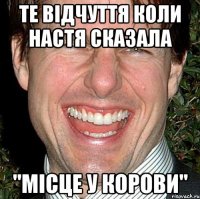 ТЕ ВІДЧУТТЯ КОЛИ НАСТЯ СКАЗАЛА

"МІСЦЕ У КОРОВИ"

risovach.ru